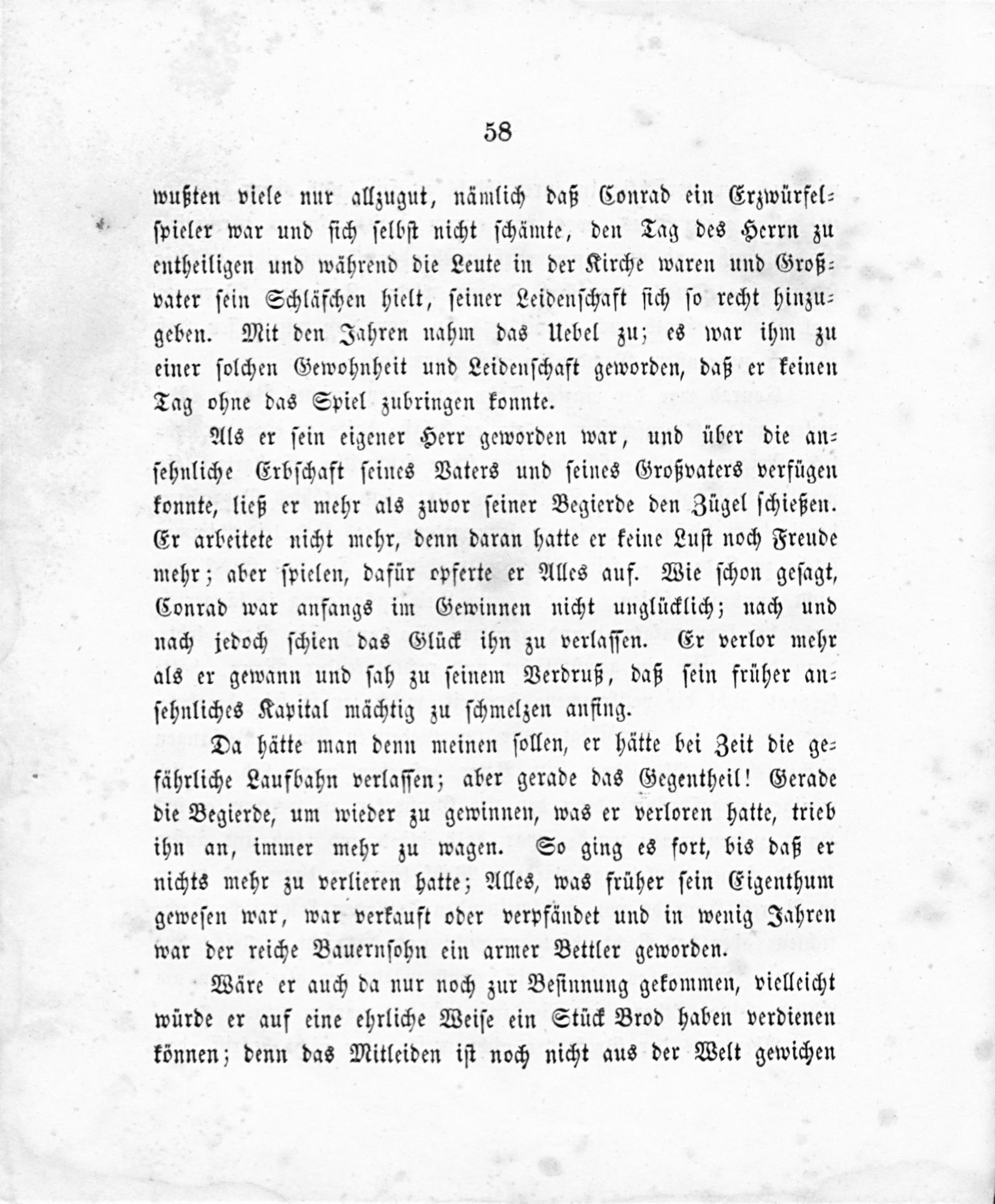 58

wußten viele nur allzugut, nämlich daß Conrad ein Erzwürfelspieler war und sich selbst nicht schämte, den Tag des Herrn zu entheiligen und während die Leute in der Kirche waren und Großvater sein Schläfchen hielt, seiner Leidenschaft sich so recht hinzugeben. Mit den Jahren nahm das Uebel zu; es war ihm zu einer solchen Gewohnheit und Leidenschaft geworden, daß er keinen Tag ohne das Spiel zubringen konnte.

Als er sein eigener Herr geworden war, und über die ansehnliche Erbschaft seines Vaters und seines Großvaters verfügen konnte, ließ er mehr als zuvor seiner Begierde den Zügel schießen. Er arbeitete nicht mehr, denn daran hatte er keine Lust noch Freude mehr; aber spielen, dafür opferte er Alles auf. Wie schon gesagt, Conrad war anfangs im Gewinnen nicht unglücklich; nach und nach jedoch schien das Glück ihn zu verlassen. Er verlor mehr als er gewann und sah zu seinem Verdruß, daß sein früher ansehnliches Kapital mächtig zu schmelzen anfing.

Da hätte man denn meinen sollen, er hätte bei Zeit die gefährliche Laufbahn verlassen; aber gerade das Gegentheil! Gerade die Begierde, um wieder zu gewinnen, was er verloren hatte, trieb ihn an, immer mehr zu wagen. So ging es fort, bis daß er nichts mehr zu verlieren hatte; Alles, was früher sein Eigenthum gewesen war, war verkauft oder verpfändet und in wenig Jahren war der reiche Bauernsohn ein armer Bettler geworden.

Wäre er auch da nur noch zur Besinnung gekommen, vielleicht würde er auf eine ehrliche Weise ein Stück Brod haben verdienen können; denn das Mitleiden ist noch nicht aus der Welt gewichen